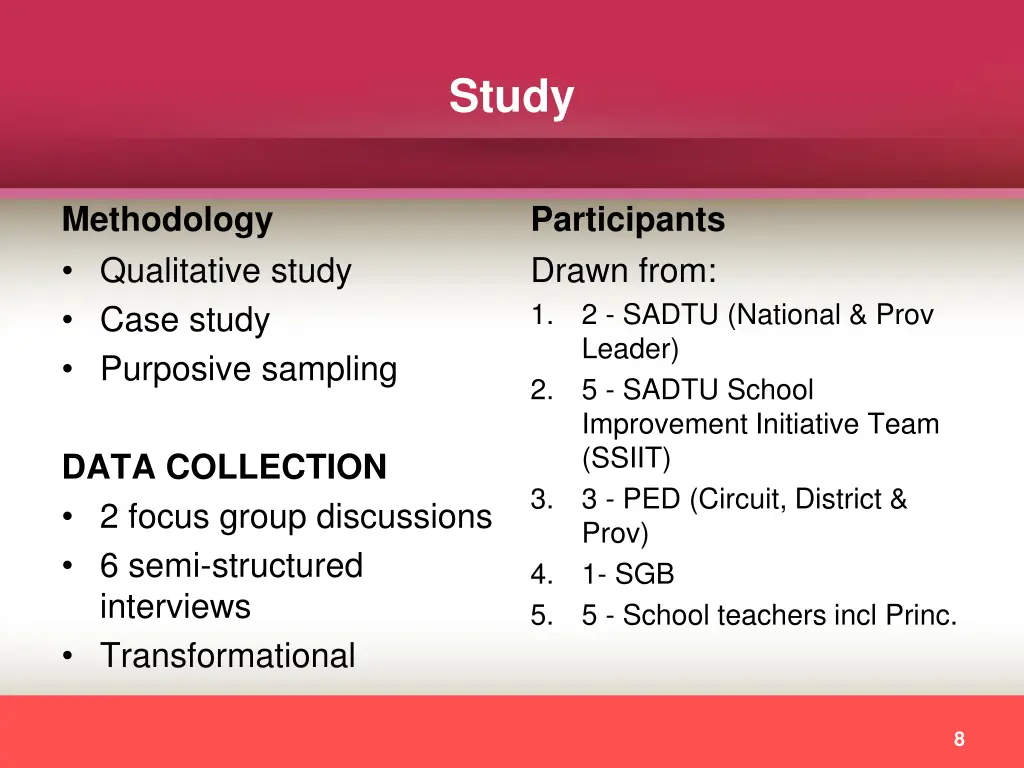 Study

Methodology
• Qualitative study
• Case study
• Purposive sampling

DATA COLLECTION
• 2 focus group discussions
• 6 semi-structured interviews
• Transformational

Participants
Drawn from:
1. 2 - SADTU (National & Prov Leader)
2. 5 - SADTU School Improvement Initiative Team (SSIIT)
3. 3 - PED (Circuit, District & Prov)
4. 1- SGB
5. 5 - School teachers incl Princ.

8